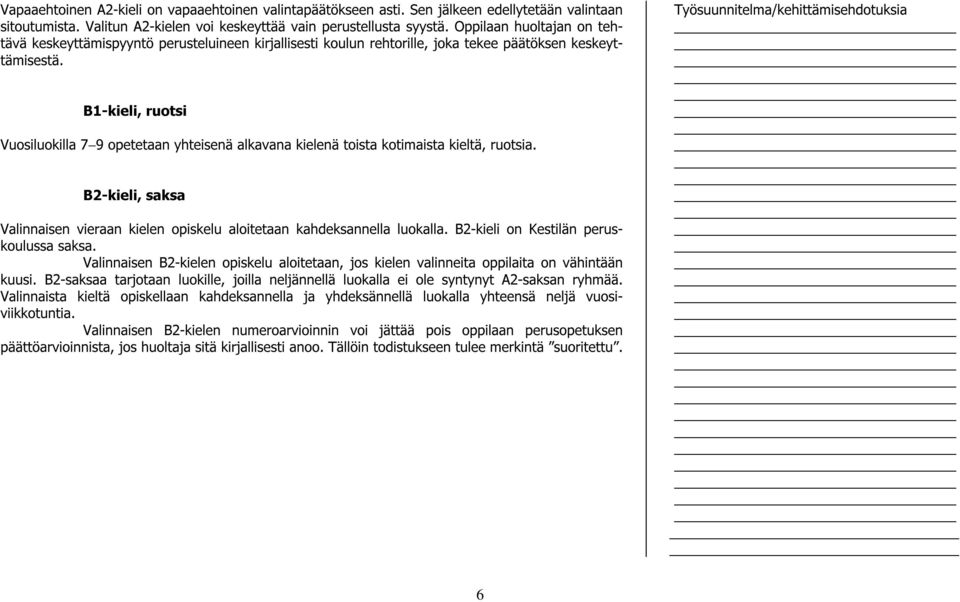 Vapaaehtoinen A2-kieli on vapaaehtoinen valintapäätökseen asti. Sen jälkeen edellytetään valintaan sitoutumista. Valitun A2-kielen voi keskeyttää vain perustellusta syystä. Oppilaan huoltajan on tehtävä keskeyttämispyyntö perusteluineen kirjallisesti koulun rehtorille, joka tekee päätöksen keskeyttämisestä.

B1-kieli, ruotsi

Vuosiluokilla 7–9 opetetaan yhteisenä alkavana kielenä toista kotimaista kieltä, ruotsia.

B2-kieli, saksa

Valinnaisen vieraan kielen opiskelu aloitetaan kahdeksannella luokalla. B2-kieli on Kestilän peruskoulussa saksa.

Valinnaisen B2-kielen opiskelu aloitetaan, jos kielen valinneita oppilaita on vähintään kuusi. B2-saksaa tarjotaan luokille, joilla neljännellä luokalla ei ole syntynyt A2-saksan ryhmää. Valinnaista kieltä opiskellaan kahdeksannella ja yhdeksännellä luokalla yhteensä neljä vuosiviikkotuntia.

Valinnaisen B2-kielen numeroarvioinnin voi jättää pois oppilaan perusopetuksen päättöarvioinnista, jos huoltaja sitä kirjallisesti anoo. Tällöin todistukseen tulee merkintä ”suoritettu”.

Työsuunnitelma/kehittämisehdotuksia

6